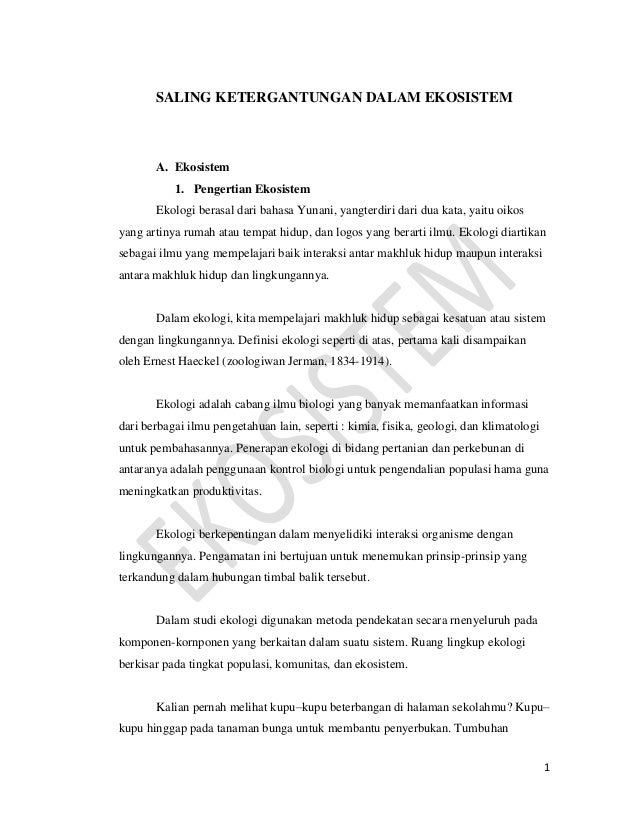 SALING KETERGANTUNGAN DALAM EKOSISTEM

A. Ekosistem

1. Pengertian Ekosistem

Ekologi berasal dari bahasa Yunani, yangterdiri dari dua kata, yaitu oikos yang artinya rumah atau tempat hidup, dan logos yang berarti ilmu. Ekologi diartikan sebagai ilmu yang mempelajari baik interaksi antar makhluk hidup maupun interaksi antara makhluk hidup dan lingkungannya.

Dalam ekologi, kita mempelajari makhluk hidup sebagai kesatuan atau sistem dengan lingkungannya. Definisi ekologi seperti di atas, pertama kali disampaikan oleh Ernest Haeckel (zoologiwan Jerman, 1834-1914).

Ekologi adalah cabang ilmu biologi yang banyak memanfaatkan informasi dari berbagai ilmu pengetahuan lain, seperti : kimia, fisika, geologi, dan klimatologi untuk pembahasannya. Penerapan ekologi di bidang pertanian dan perkebunan di antaranya adalah penggunaan kontrol biologi untuk pengendalian populasi hama guna meningkatkan produktivitas.

Ekologi berkepentingan dalam menyelidiki interaksi organisme dengan lingkungannya. Pengamatan ini bertujuan untuk menemukan prinsip-prinsip yang terkandung dalam hubungan timbal balik tersebut.

Dalam studi ekologi digunakan metoda pendekatan secara rnenyeluruh pada komponen-kornponen yang berkaitan dalam suatu sistem. Ruang lingkup ekologi berkisar pada tingkat populasi, komunitas, dan ekosistem.

Kalian pernah melihat kupu–kupu beterbangan di halaman sekolahmu? Kupu–kupu hinggap pada tanaman bunga untuk membantu penyerbukan. Tumbuhan

EKOSISTEM

1